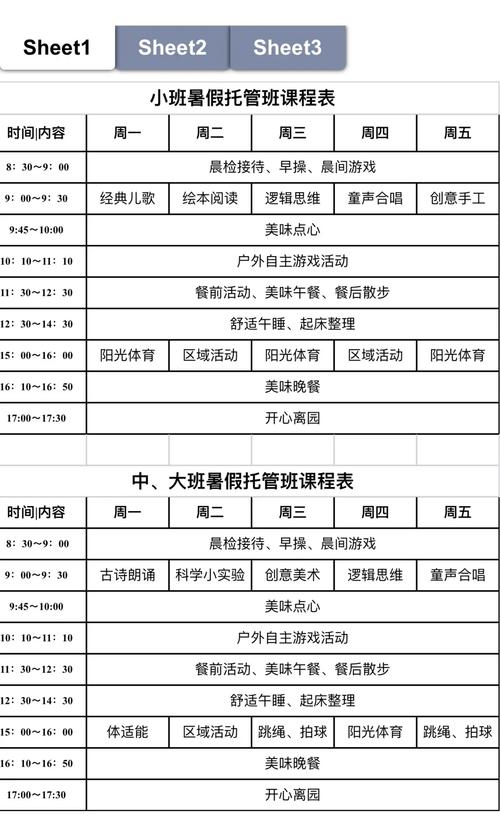 Sheet1 Sheet2 Sheet3

小班暑假托管班课程表

| 时间\|内容 | 周一 | 周二 | 周三 | 周四 | 周五 |
|---|---|---|---|---|---|
| 8：30～9：00 | 晨检接待、早操、晨间游戏 | | | | |
| 9：00～9：30 | 经典儿歌 | 绘本阅读 | 逻辑思维 | 童声合唱 | 创意手工 |
| 9:45～10:00 | 美味点心 | | | | |
| 10：10～11：10 | 户外自主游戏活动 | | | | |
| 11：30～12：30 | 餐前活动、美味午餐、餐后散步 | | | | |
| 12：30～14：30 | 舒适午睡、起床整理 | | | | |
| 15：00～16：00 | 阳光体育 | 区域活动 | 阳光体育 | 区域活动 | 阳光体育 |
| 16：10～16：50 | 美味晚餐 | | | | |
| 17:00～17:30 | 开心离园 | | | | |

中、大班暑假托管班课程表

| 时间\|内容 | 周一 | 周二 | 周三 | 周四 | 周五 |
|---|---|---|---|---|---|
| 8：30～9：00 | 晨检接待、早操、晨间游戏 | | | | |
| 9：00～9：30 | 古诗朗诵 | 科学小实验 | 创意美术 | 逻辑思维 | 童声合唱 |
| 9:45～10:00 | 美味点心 | | | | |
| 10：10～11：10 | 户外自主游戏活动 | | | | |
| 11：30～12：30 | 餐前活动、美味午餐、餐后散步 | | | | |
| 12：30～14：30 | 舒适午睡、起床整理 | | | | |
| 15：00～16：00 | 体适能 | 区域活动 | 跳绳、拍球 | 阳光体育 | 跳绳、拍球 |
| 16：10～16：50 | 美味晚餐 | | | | |
| 17:00～17:30 | 开心离园 | | | | |